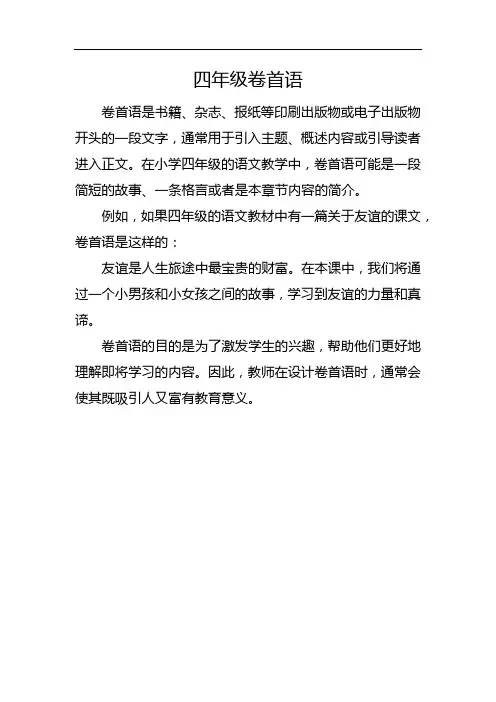 四年级卷首语

卷首语是书籍、杂志、报纸等印刷出版物或电子出版物开头的一段文字，通常用于引入主题、概述内容或引导读者进入正文。在小学四年级的语文教学中，卷首语可能是一段简短的故事、一条格言或者是本章节内容的简介。

例如，如果四年级的语文教材中有一篇关于友谊的课文，卷首语是这样的：

友谊是人生旅途中最宝贵的财富。在本课中，我们将通过一个小男孩和小女孩之间的故事，学习到友谊的力量和真谛。

卷首语的目的是为了激发学生的兴趣，帮助他们更好地理解即将学习的内容。因此，教师在设计卷首语时，通常会使其既吸引人又富有教育意义。